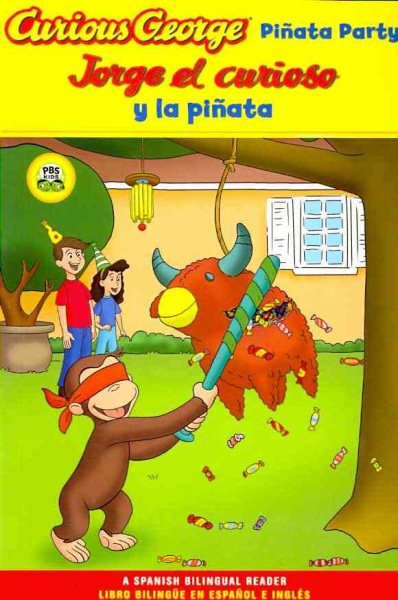 Curious George® Piñata Party
Jorge el curioso
y la piñata

PBS KIDS

A SPANISH BILINGUAL READER
LIBRO BILINGÜE EN ESPAÑOL E INGLÉS